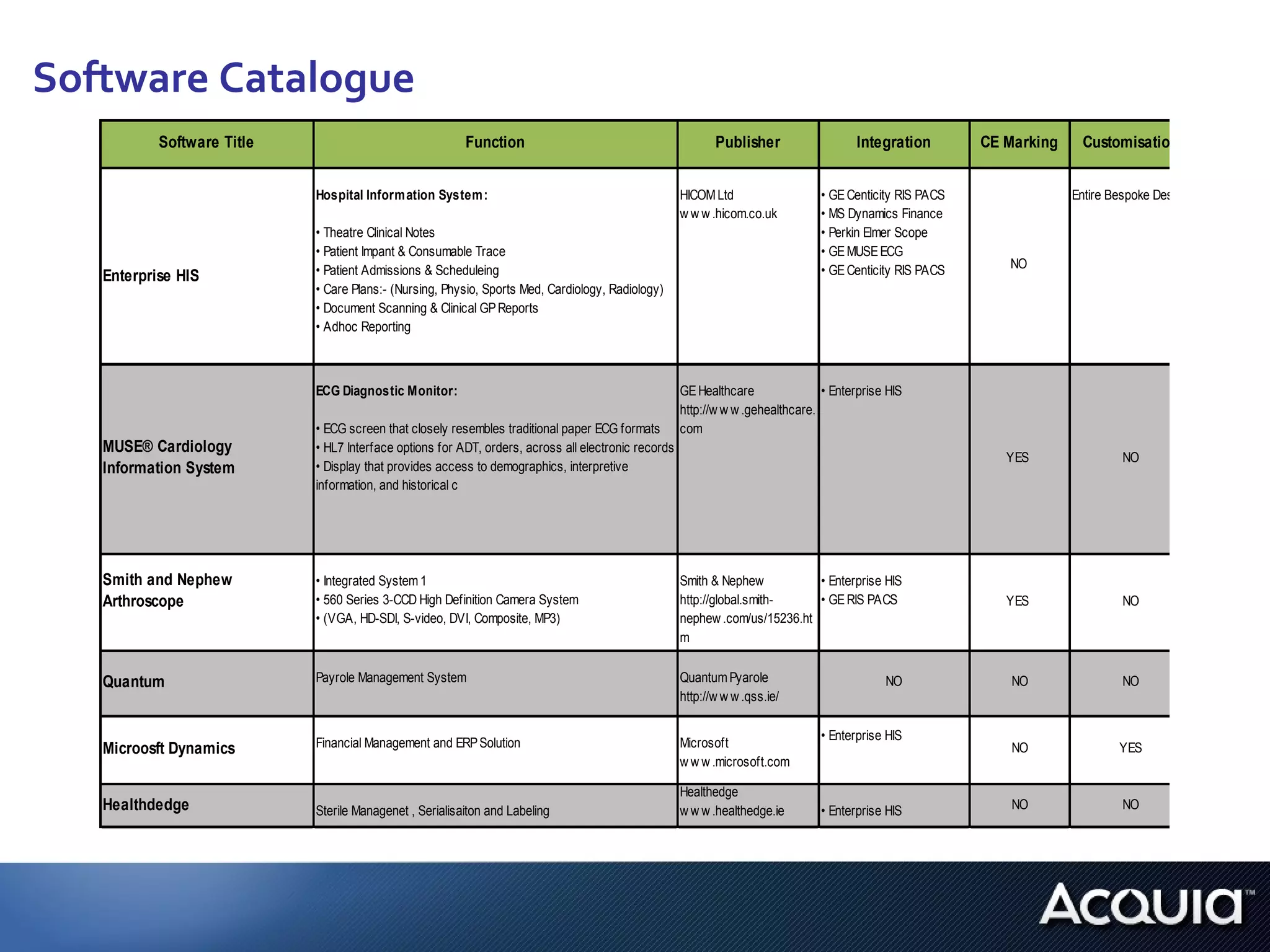 Software Catalogue

| Software Title | Function | Publisher | Integration | CE Marking | Customisatio |
|---|---|---|---|---|---|
| Enterprise HIS | Hospital Information System: • Theatre Clinical Notes • Patient Impant & Consumable Trace • Patient Admissions & Scheduleing • Care Plans:- (Nursing, Physio, Sports Med, Cardiology, Radiology) • Document Scanning & Clinical GP Reports • Adhoc Reporting | HICOM Ltd www.hicom.co.uk | • GE Centicity RIS PACS • MS Dynamics Finance • Perkin Elmer Scope • GE MUSE ECG • GE Centicity RIS PACS | NO | Entire Bespoke Des |
| MUSE® Cardiology Information System | ECG Diagnostic Monitor: • ECG screen that closely resembles traditional paper ECG formats • HL7 Interface options for ADT, orders, across all electronic records • Display that provides access to demographics, interpretive information, and historical c | GE Healthcare http://www.gehealthcare.com | • Enterprise HIS | YES | NO |
| Smith and Nephew Arthroscope | • Integrated System 1 • 560 Series 3-CCD High Definition Camera System • (VGA, HD-SDI, S-video, DVI, Composite, MP3) | Smith & Nephew http://global.smith-nephew.com/us/15236.htm | • Enterprise HIS • GE RIS PACS | YES | NO |
| Quantum | Payrole Management System | Quantum Pyarole http://www.qss.ie/ | NO | NO | NO |
| Microosft Dynamics | Financial Management and ERP Solution | Microsoft www.microsoft.com | • Enterprise HIS | NO | YES |
| Healthdedge | Sterile Managenet , Serialisaiton and Labeling | Healthedge www.healthedge.ie | • Enterprise HIS | NO | NO |

ACQUIA™